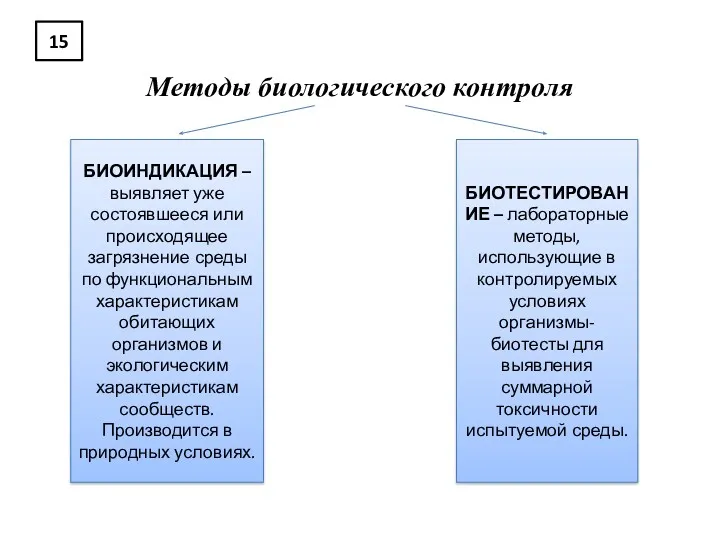 15

Методы биологического контроля

БИОИНДИКАЦИЯ – выявляет уже состоявшееся или происходящее загрязнение среды по функциональным характеристикам обитающих организмов и экологическим характеристикам сообществ. Производится в природных условиях.

БИОТЕСТИРОВАНИЕ – лабораторные методы, использующие в контролируемых условиях организмы-биотесты для выявления суммарной токсичности испытуемой среды.